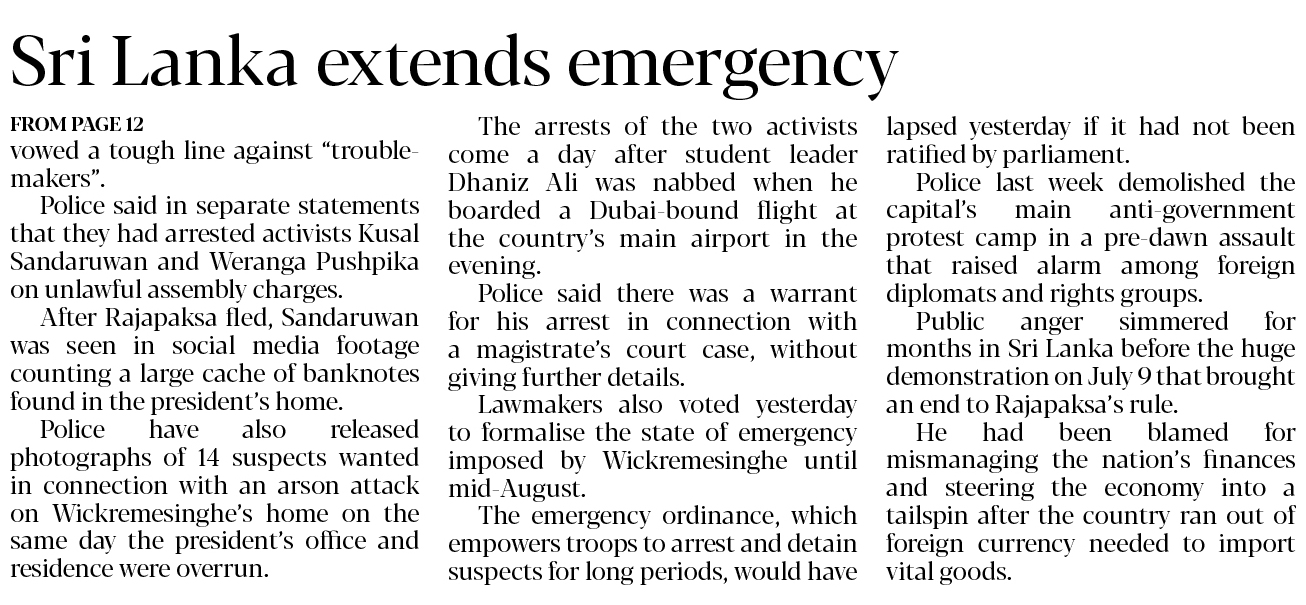 Sri Lanka extends emergency

FROM PAGE 12
vowed a tough line against "troublemakers".

Police said in separate statements that they had arrested activists Kusal Sandaruwan and Weranga Pushpika on unlawful assembly charges.

After Rajapaksa fled, Sandaruwan was seen in social media footage counting a large cache of banknotes found in the president's home.

Police have also released photographs of 14 suspects wanted in connection with an arson attack on Wickremesinghe's home on the same day the president's office and residence were overrun.

The arrests of the two activists come a day after student leader Dhaniz Ali was nabbed when he boarded a Dubai-bound flight at the country's main airport in the evening.

Police said there was a warrant for his arrest in connection with a magistrate's court case, without giving further details.

Lawmakers also voted yesterday to formalise the state of emergency imposed by Wickremesinghe until mid-August.

The emergency ordinance, which empowers troops to arrest and detain suspects for long periods, would have lapsed yesterday if it had not been ratified by parliament.

Police last week demolished the capital's main anti-government protest camp in a pre-dawn assault that raised alarm among foreign diplomats and rights groups.

Public anger simmered for months in Sri Lanka before the huge demonstration on July 9 that brought an end to Rajapaksa's rule.

He had been blamed for mismanaging the nation's finances and steering the economy into a tailspin after the country ran out of foreign currency needed to import vital goods.